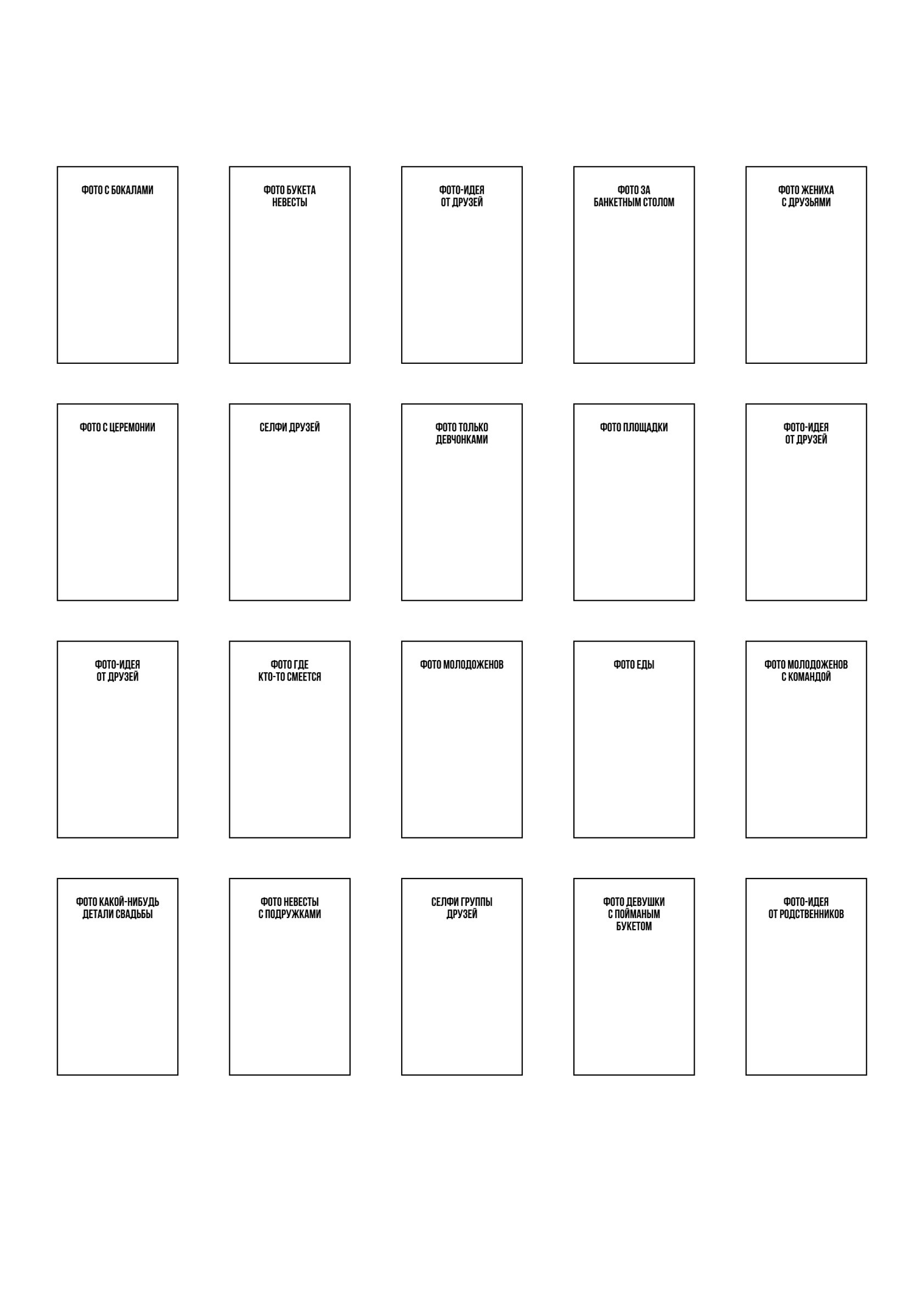 ФОТО С БОКАЛАМИ

ФОТО БУКЕТА
НЕВЕСТЫ

ФОТО-ИДЕЯ
ОТ ДРУЗЕЙ

ФОТО ЗА
БАНКЕТНЫМ СТОЛОМ

ФОТО ЖЕНИХА
С ДРУЗЬЯМИ

ФОТО С ЦЕРЕМОНИИ

СЕЛФИ ДРУЗЕЙ

ФОТО ТОЛЬКО
ДЕВЧОНКАМИ

ФОТО ПЛОЩАДКИ

ФОТО-ИДЕЯ
ОТ ДРУЗЕЙ

ФОТО-ИДЕЯ
ОТ ДРУЗЕЙ

ФОТО ГДЕ
КТО-ТО СМЕЕТСЯ

ФОТО МОЛОДОЖЕНОВ

ФОТО ЕДЫ

ФОТО МОЛОДОЖЕНОВ
С КОМАНДОЙ

ФОТО КАКОЙ-НИБУДЬ
ДЕТАЛИ СВАДЬБЫ

ФОТО НЕВЕСТЫ
С ПОДРУЖКАМИ

СЕЛФИ ГРУППЫ
ДРУЗЕЙ

ФОТО ДЕВУШКИ
С ПОЙМАНЫМ
БУКЕТОМ

ФОТО-ИДЕЯ
ОТ РОДСТВЕННИКОВ